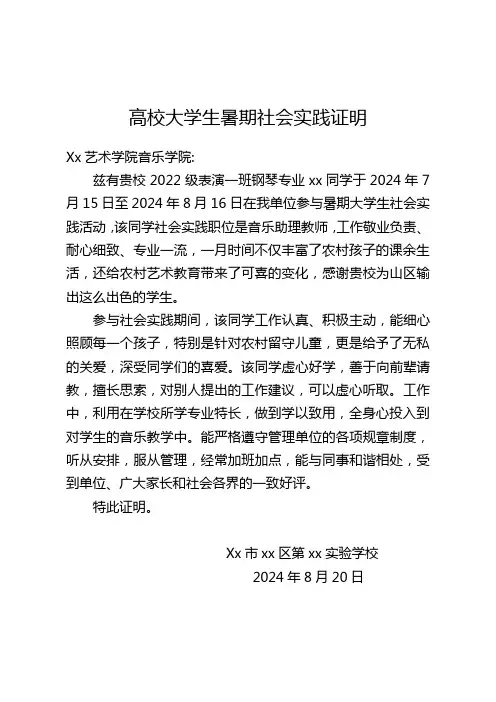 高校大学生暑期社会实践证明

Xx 艺术学院音乐学院:

兹有贵校 2022 级表演一班钢琴专业 xx 同学于 2024 年 7 月 15 日至 2024 年 8 月 16 日在我单位参与暑期大学生社会实践活动，该同学社会实践职位是音乐助理教师，工作敬业负责、耐心细致、专业一流，一月时间不仅丰富了农村孩子的课余生活，还给农村艺术教育带来了可喜的变化，感谢贵校为山区输出这么出色的学生。

参与社会实践期间，该同学工作认真、积极主动，能细心照顾每一个孩子，特别是针对农村留守儿童，更是给予了无私的关爱，深受同学们的喜爱。该同学虚心好学，善于向前辈请教，擅长思索，对别人提出的工作建议，可以虚心听取。工作中，利用在学校所学专业特长，做到学以致用，全身心投入到对学生的音乐教学中。能严格遵守管理单位的各项规章制度，听从安排，服从管理，经常加班加点，能与同事和谐相处，受到单位、广大家长和社会各界的一致好评。

特此证明。

Xx 市 xx 区第 xx 实验学校

2024 年 8 月 20 日